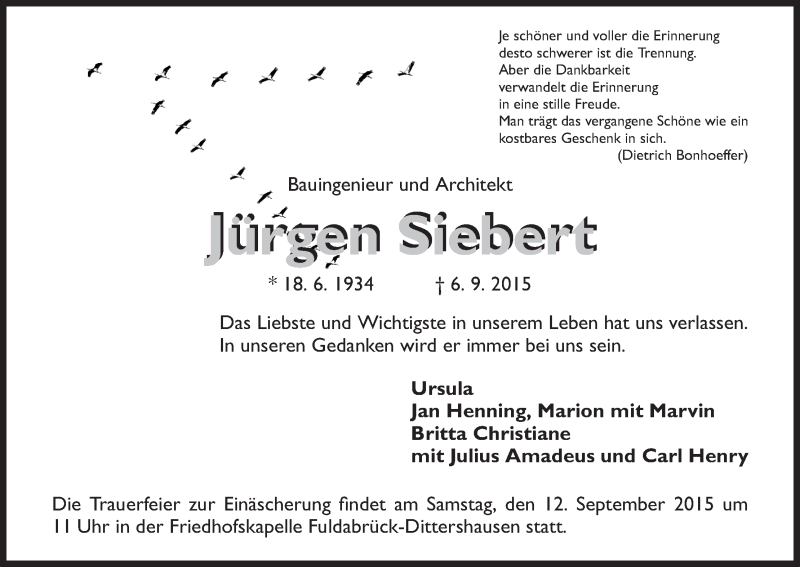 Je schöner und voller die Erinnerung
desto schwerer ist die Trennung.
Aber die Dankbarkeit
verwandelt die Erinnerung
in eine stille Freude.
Man trägt das vergangene Schöne wie ein kostbares Geschenk in sich.
(Dietrich Bonhoeffer)

Bauingenieur und Architekt

Jürgen Siebert

* 18. 6. 1934 † 6. 9. 2015

Das Liebste und Wichtigste in unserem Leben hat uns verlassen.
In unseren Gedanken wird er immer bei uns sein.

Ursula
Jan Henning, Marion mit Marvin
Britta Christiane
mit Julius Amadeus und Carl Henry

Die Trauerfeier zur Einäscherung findet am Samstag, den 12. September 2015 um 11 Uhr in der Friedhofskapelle Fuldabrück-Dittershausen statt.